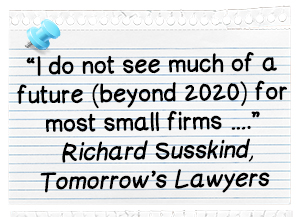 “I do not see much of a future (beyond 2020) for most small firms ….”
Richard Susskind, Tomorrow’s Lawyers